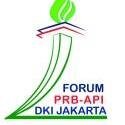 FORUM
PRB-API
DKI JAKARTA